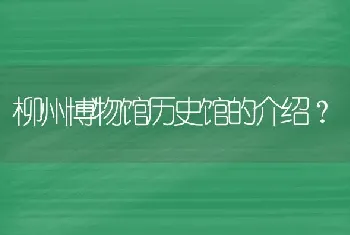 柳州博物馆历史馆的介绍？